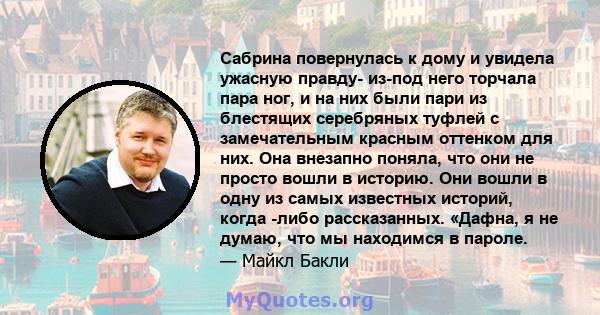 Сабрина повернулась к дому и увидела ужасную правду- из-под него торчала пара ног, и на них были пари из блестящих серебряных туфлей с замечательным красным оттенком для них. Она внезапно поняла, что они не просто вошли в историю. Они вошли в одну из самых известных историй, когда -либо рассказанных. «Дафна, я не думаю, что мы находимся в пароле.
— Майкл Бакли

MyQuotes.org